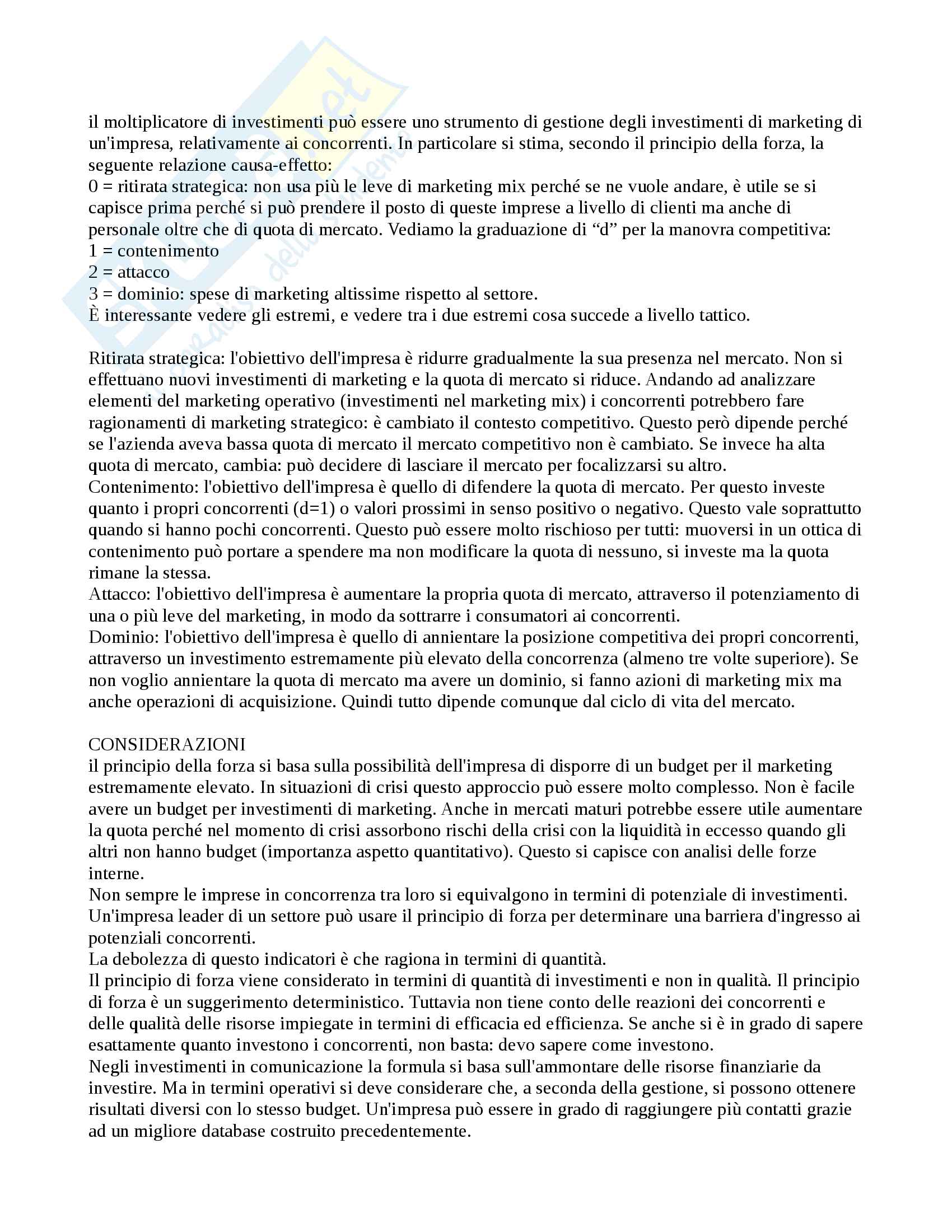 il moltiplicatore di investimenti può essere uno strumento di gestione degli investimenti di marketing di un'impresa, relativamente ai concorrenti. In particolare si stima, secondo il principio della forza, la seguente relazione causa-effetto:
0 = ritirata strategica: non usa più le leve di marketing mix perché se ne vuole andare, è utile se si capisce prima perché si può prendere il posto di queste imprese a livello di clienti ma anche di personale oltre che di quota di mercato. Vediamo la graduazione di “d” per la manovra competitiva:
1 = contenimento
2 = attacco
3 = dominio: spese di marketing altissime rispetto al settore.
È interessante vedere gli estremi, e vedere tra i due estremi cosa succede a livello tattico.

Ritirata strategica: l'obiettivo dell'impresa è ridurre gradualmente la sua presenza nel mercato. Non si effettuano nuovi investimenti di marketing e la quota di mercato si riduce. Andando ad analizzare elementi del marketing operativo (investimenti nel marketing mix) i concorrenti potrebbero fare ragionamenti di marketing strategico: è cambiato il contesto competitivo. Questo però dipende perché se l'azienda aveva bassa quota di mercato il mercato competitivo non è cambiato. Se invece ha alta quota di mercato, cambia: può decidere di lasciare il mercato per focalizzarsi su altro.
Contenimento: l'obiettivo dell'impresa è quello di difendere la quota di mercato. Per questo investe quanto i propri concorrenti (d=1) o valori prossimi in senso positivo o negativo. Questo vale soprattutto quando si hanno pochi concorrenti. Questo può essere molto rischioso per tutti: muoversi in un ottica di contenimento può portare a spendere ma non modificare la quota di nessuno, si investe ma la quota rimane la stessa.
Attacco: l'obiettivo dell'impresa è aumentare la propria quota di mercato, attraverso il potenziamento di una o più leve del marketing, in modo da sottrarre i consumatori ai concorrenti.
Dominio: l'obiettivo dell'impresa è quello di annientare la posizione competitiva dei propri concorrenti, attraverso un investimento estremamente più elevato della concorrenza (almeno tre volte superiore). Se non voglio annientare la quota di mercato ma avere un dominio, si fanno azioni di marketing mix ma anche operazioni di acquisizione. Quindi tutto dipende comunque dal ciclo di vita del mercato.

CONSIDERAZIONI
il principio della forza si basa sulla possibilità dell'impresa di disporre di un budget per il marketing estremamente elevato. In situazioni di crisi questo approccio può essere molto complesso. Non è facile avere un budget per investimenti di marketing. Anche in mercati maturi potrebbe essere utile aumentare la quota perché nel momento di crisi assorbono rischi della crisi con la liquidità in eccesso quando gli altri non hanno budget (importanza aspetto quantitativo). Questo si capisce con analisi delle forze interne.
Non sempre le imprese in concorrenza tra loro si equivalgono in termini di potenziale di investimenti. Un'impresa leader di un settore può usare il principio di forza per determinare una barriera d'ingresso ai potenziali concorrenti.
La debolezza di questo indicatori è che ragiona in termini di quantità.
Il principio di forza viene considerato in termini di quantità di investimenti e non in qualità. Il principio di forza è un suggerimento deterministico. Tuttavia non tiene conto delle reazioni dei concorrenti e delle qualità delle risorse impiegate in termini di efficacia ed efficienza. Se anche si è in grado di sapere esattamente quanto investono i concorrenti, non basta: devo sapere come investono.
Negli investimenti in comunicazione la formula si basa sull'ammontare delle risorse finanziarie da investire. Ma in termini operativi si deve considerare che, a seconda della gestione, si possono ottenere risultati diversi con lo stesso budget. Un'impresa può essere in grado di raggiungere più contatti grazie ad un migliore database costruito precedentemente.